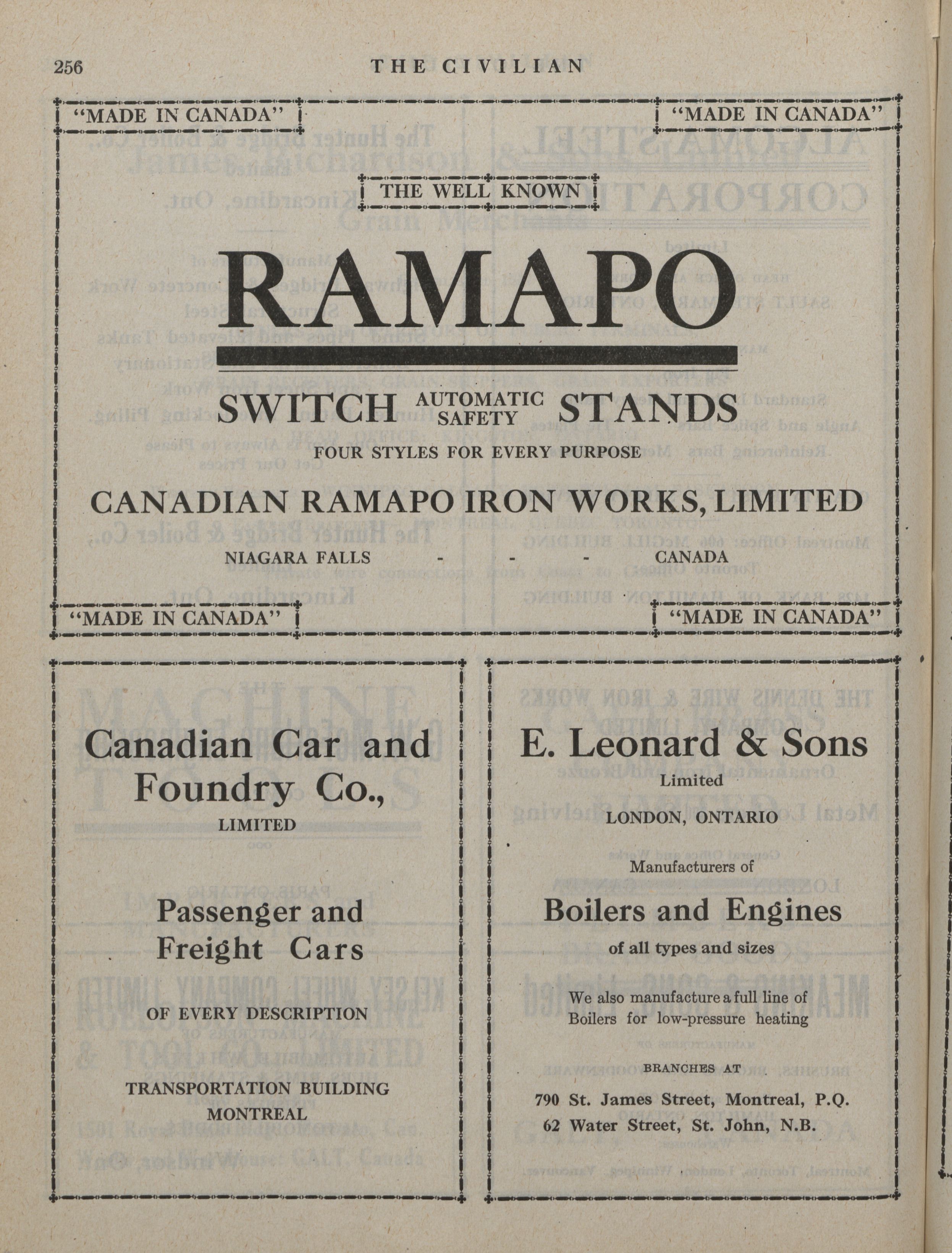 256 THE CIVILIAN

"MADE IN CANADA"

"MADE IN CANADA"

THE WELL KNOWN

RAMAPO

SWITCH AUTOMATIC SAFETY STANDS

FOUR STYLES FOR EVERY PURPOSE

CANADIAN RAMAPO IRON WORKS, LIMITED

NIAGARA FALLS - - - CANADA

"MADE IN CANADA"

"MADE IN CANADA"

Canadian Car and Foundry Co., LIMITED

Passenger and Freight Cars

OF EVERY DESCRIPTION

TRANSPORTATION BUILDING
MONTREAL

E. Leonard & Sons
Limited

LONDON, ONTARIO

Manufacturers of

Boilers and Engines

of all types and sizes

We also manufacture a full line of Boilers for low-pressure heating

BRANCHES AT

790 St. James Street, Montreal, P.Q.
62 Water Street, St. John, N.B.